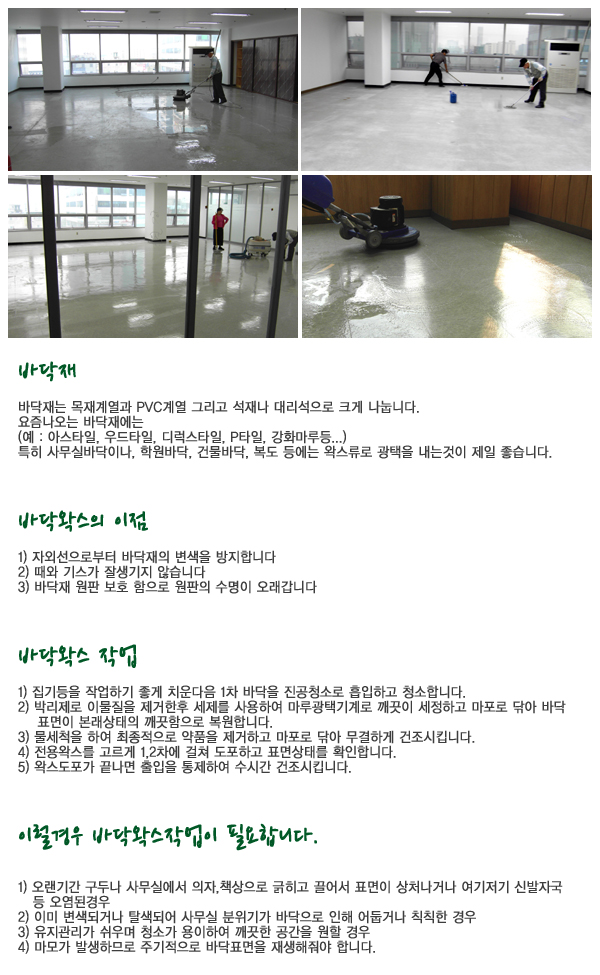 바닥재

바닥재는 목재계열과 PVC계열 그리고 석재나 대리석으로 크게 나눕니다.
요즘나오는 바닥재에는
(예 : 아스타일, 우드타일, 디럭스타일, P타일, 강화마루등...)
특히 사무실바닥이나, 학원바닥, 건물바닥, 복도 등에는 왁스류로 광택을 내는것이 제일 좋습니다.

바닥왁스의 이점

1) 자외선으로부터 바닥재의 변색을 방지합니다
2) 때와 기스가 잘생기지 않습니다
3) 바닥재 원판 보호 함으로 원판의 수명이 오래갑니다

바닥왁스 작업

1) 집기등을 작업하기 좋게 치운다음 1차 바닥을 진공청소로 흡입하고 청소합니다.
2) 박리제로 이물질을 제거한후 세제를 사용하여 마루광택기계로 깨끗이 세정하고 마포로 닦아 바닥 표면이 본래상태의 깨끗함으로 복원합니다.
3) 물세척을 하여 최종적으로 약품을 제거하고 마포로 닦아 무결하게 건조시킵니다.
4) 전용왁스를 고르게 1,2차에 걸쳐 도포하고 표면상태를 확인합니다.
5) 왁스도포가 끝나면 출입을 통제하여 수시간 건조시킵니다.

이럴경우 바닥왁스작업이 필요합니다.

1) 오랜기간 구두나 사무실에서 의자,책상으로 긁히고 끌어서 표면이 상처나거나 여기저기 신발자국 등 오염된경우
2) 이미 변색되거나 탈색되어 사무실 분위기가 바닥으로 인해 어둡거나 칙칙한 경우
3) 유지관리가 쉬우며 청소가 용이하여 깨끗한 공간을 원할 경우
4) 마모가 발생하므로 주기적으로 바닥표면을 재생해줘야 합니다.